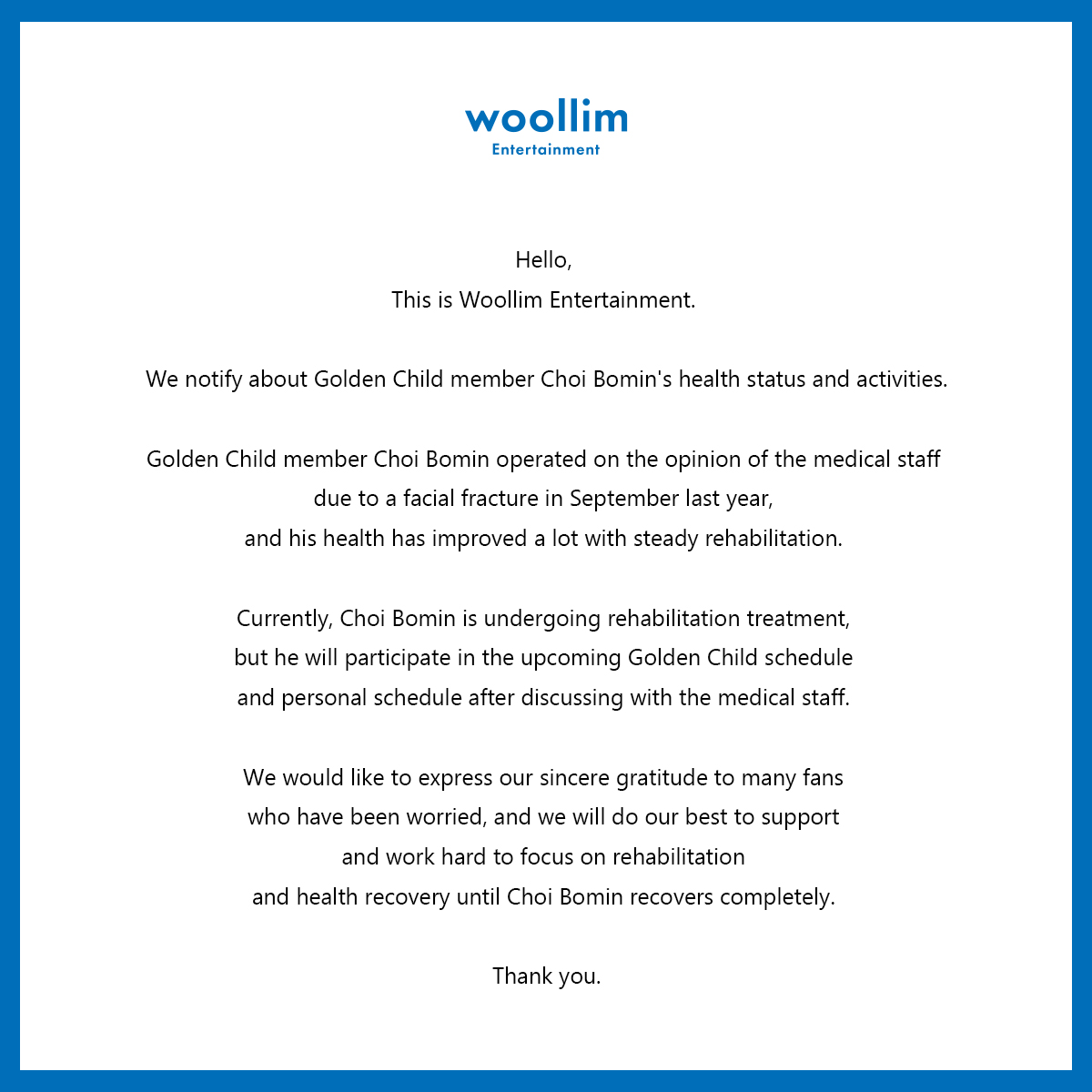 woollim
Entertainment

Hello,
This is Woollim Entertainment.

We notify about Golden Child member Choi Bomin's health status and activities.

Golden Child member Choi Bomin operated on the opinion of the medical staff due to a facial fracture in September last year, and his health has improved a lot with steady rehabilitation.

Currently, Choi Bomin is undergoing rehabilitation treatment, but he will participate in the upcoming Golden Child schedule and personal schedule after discussing with the medical staff.

We would like to express our sincere gratitude to many fans who have been worried, and we will do our best to support and work hard to focus on rehabilitation and health recovery until Choi Bomin recovers completely.

Thank you.